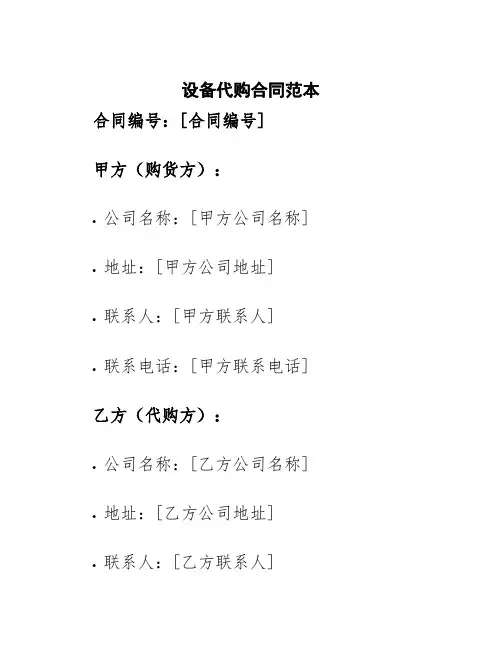 设备代购合同范本

合同编号：[合同编号]

甲方（购货方）：

• 公司名称：[甲方公司名称]

• 地址：[甲方公司地址]

• 联系人：[甲方联系人]

• 联系电话：[甲方联系电话]

乙方（代购方）：

• 公司名称：[乙方公司名称]

• 地址：[乙方公司地址]

• 联系人：[乙方联系人]